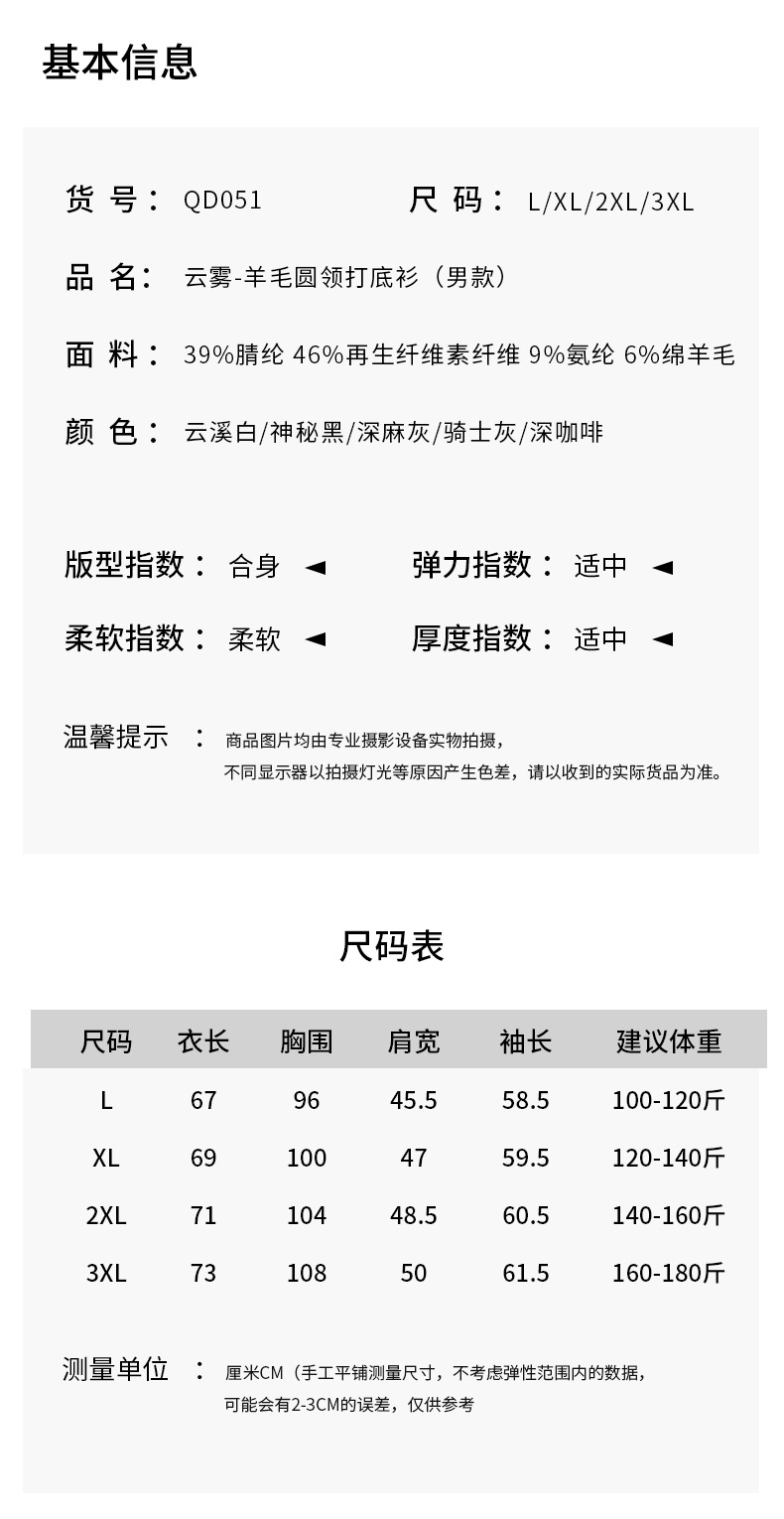 基本信息

货 号： QD051　　尺 码： L/XL/2XL/3XL

品 名： 云雾-羊毛圆领打底衫（男款）

面 料： 39%腈纶 46%再生纤维素纤维 9%氨纶 6%绵羊毛

颜 色： 云溪白/神秘黑/深麻灰/骑士灰/深咖啡

版型指数： 合身 ◄　　弹力指数： 适中 ◄

柔软指数： 柔软 ◄　　厚度指数： 适中 ◄

温馨提示 ： 商品图片均由专业摄影设备实物拍摄，不同显示器以拍摄灯光等原因产生色差，请以收到的实际货品为准。

尺码表

| 尺码 | 衣长 | 胸围 | 肩宽 | 袖长 | 建议体重 |
|---|---|---|---|---|---|
| L | 67 | 96 | 45.5 | 58.5 | 100-120斤 |
| XL | 69 | 100 | 47 | 59.5 | 120-140斤 |
| 2XL | 71 | 104 | 48.5 | 60.5 | 140-160斤 |
| 3XL | 73 | 108 | 50 | 61.5 | 160-180斤 |

测量单位 ： 厘米CM（手工平铺测量尺寸，不考虑弹性范围内的数据，可能会有2-3CM的误差，仅供参考